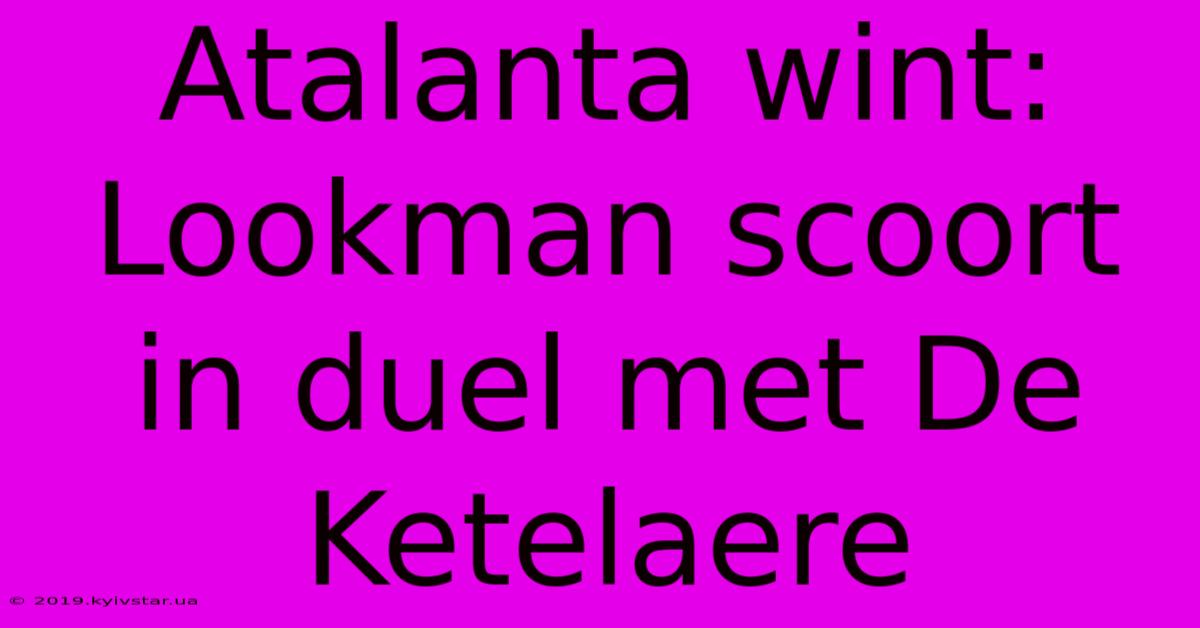 Atalanta wint: Lookman scoort in duel met De Ketelaere

© 2019.kyivstar.ua